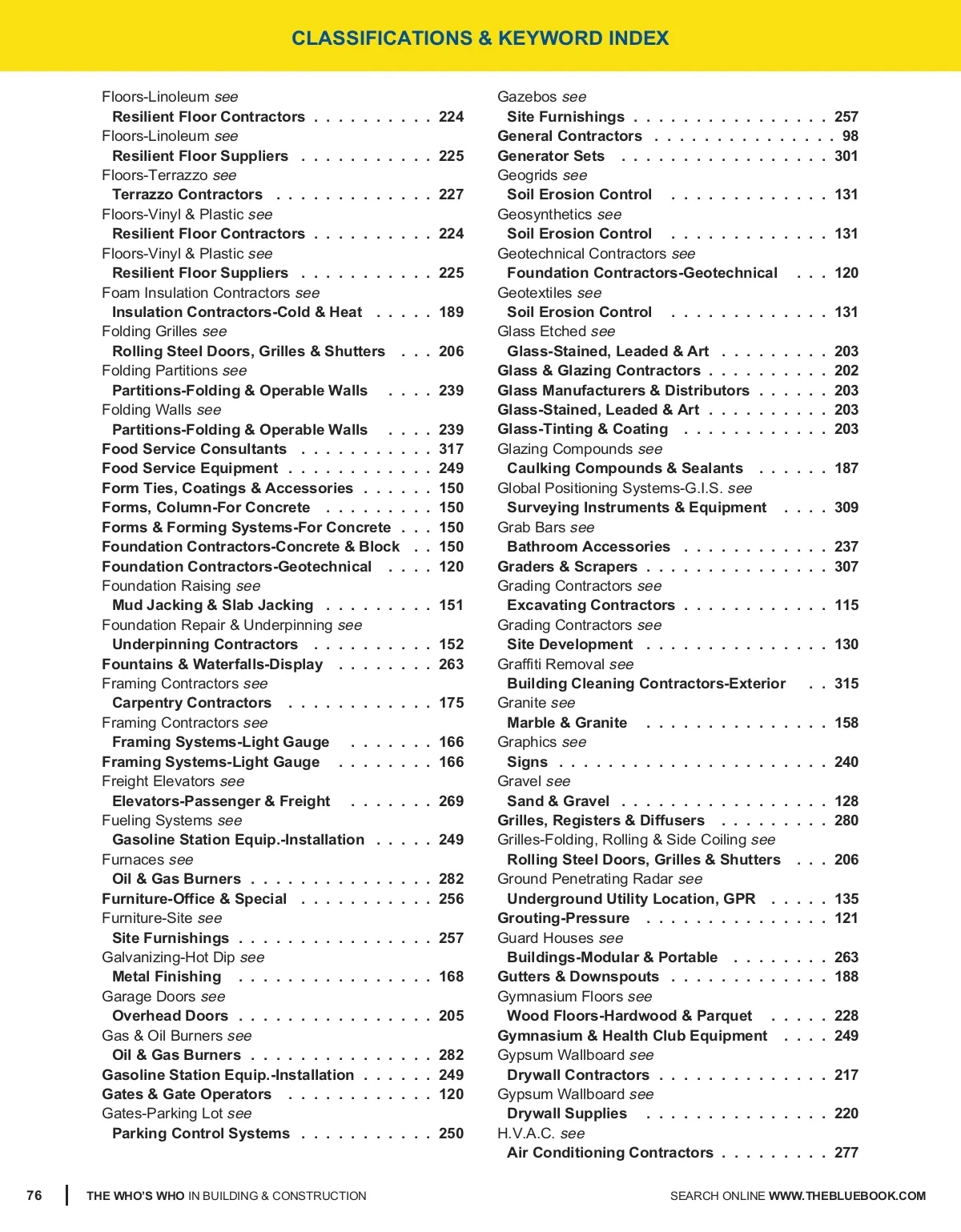 CLASSIFICATIONS & KEYWORD INDEX

Floors-Linoleum see
Resilient Floor Contractors . . . . . . . . . . 224
Floors-Linoleum see
Resilient Floor Suppliers . . . . . . . . . . . 225
Floors-Terrazzo see
Terrazzo Contractors . . . . . . . . . . . . . 227
Floors-Vinyl & Plastic see
Resilient Floor Contractors . . . . . . . . . . 224
Floors-Vinyl & Plastic see
Resilient Floor Suppliers . . . . . . . . . . . 225
Foam Insulation Contractors see
Insulation Contractors-Cold & Heat . . . . . 189
Folding Grilles see
Rolling Steel Doors, Grilles & Shutters . . . 206
Folding Partitions see
Partitions-Folding & Operable Walls . . . . 239
Folding Walls see
Partitions-Folding & Operable Walls . . . . 239
Food Service Consultants . . . . . . . . . . . 317
Food Service Equipment . . . . . . . . . . . . 249
Form Ties, Coatings & Accessories . . . . . . 150
Forms, Column-For Concrete . . . . . . . . . 150
Forms & Forming Systems-For Concrete . . . 150
Foundation Contractors-Concrete & Block . . 150
Foundation Contractors-Geotechnical . . . . 120
Foundation Raising see
Mud Jacking & Slab Jacking . . . . . . . . . 151
Foundation Repair & Underpinning see
Underpinning Contractors . . . . . . . . . . 152
Fountains & Waterfalls-Display . . . . . . . . 263
Framing Contractors see
Carpentry Contractors . . . . . . . . . . . . 175
Framing Contractors see
Framing Systems-Light Gauge . . . . . . . 166
Framing Systems-Light Gauge . . . . . . . . 166
Freight Elevators see
Elevators-Passenger & Freight . . . . . . . 269
Fueling Systems see
Gasoline Station Equip.-Installation . . . . . 249
Furnaces see
Oil & Gas Burners . . . . . . . . . . . . . . . 282
Furniture-Office & Special . . . . . . . . . . . 256
Furniture-Site see
Site Furnishings . . . . . . . . . . . . . . . . 257
Galvanizing-Hot Dip see
Metal Finishing . . . . . . . . . . . . . . . . 168
Garage Doors see
Overhead Doors . . . . . . . . . . . . . . . . 205
Gas & Oil Burners see
Oil & Gas Burners . . . . . . . . . . . . . . . 282
Gasoline Station Equip.-Installation . . . . . . 249
Gates & Gate Operators . . . . . . . . . . . . 120
Gates-Parking Lot see
Parking Control Systems . . . . . . . . . . . 250

Gazebos see
Site Furnishings . . . . . . . . . . . . . . . . 257
General Contractors . . . . . . . . . . . . . . . 98
Generator Sets . . . . . . . . . . . . . . . . . 301
Geogrids see
Soil Erosion Control . . . . . . . . . . . . . 131
Geosynthetics see
Soil Erosion Control . . . . . . . . . . . . . 131
Geotechnical Contractors see
Foundation Contractors-Geotechnical . . . 120
Geotextiles see
Soil Erosion Control . . . . . . . . . . . . . 131
Glass Etched see
Glass-Stained, Leaded & Art . . . . . . . . . 203
Glass & Glazing Contractors . . . . . . . . . . 202
Glass Manufacturers & Distributors . . . . . . 203
Glass-Stained, Leaded & Art . . . . . . . . . . 203
Glass-Tinting & Coating . . . . . . . . . . . . 203
Glazing Compounds see
Caulking Compounds & Sealants . . . . . . 187
Global Positioning Systems-G.I.S. see
Surveying Instruments & Equipment . . . . 309
Grab Bars see
Bathroom Accessories . . . . . . . . . . . . 237
Graders & Scrapers . . . . . . . . . . . . . . . 307
Grading Contractors see
Excavating Contractors . . . . . . . . . . . . 115
Grading Contractors see
Site Development . . . . . . . . . . . . . . . 130
Graffiti Removal see
Building Cleaning Contractors-Exterior . . 315
Granite see
Marble & Granite . . . . . . . . . . . . . . . 158
Graphics see
Signs . . . . . . . . . . . . . . . . . . . . . . 240
Gravel see
Sand & Gravel . . . . . . . . . . . . . . . . . 128
Grilles, Registers & Diffusers . . . . . . . . . 280
Grilles-Folding, Rolling & Side Coiling see
Rolling Steel Doors, Grilles & Shutters . . . 206
Ground Penetrating Radar see
Underground Utility Location, GPR . . . . . 135
Grouting-Pressure . . . . . . . . . . . . . . . 121
Guard Houses see
Buildings-Modular & Portable . . . . . . . . 263
Gutters & Downspouts . . . . . . . . . . . . . 188
Gymnasium Floors see
Wood Floors-Hardwood & Parquet . . . . . 228
Gymnasium & Health Club Equipment . . . . 249
Gypsum Wallboard see
Drywall Contractors . . . . . . . . . . . . . . 217
Gypsum Wallboard see
Drywall Supplies . . . . . . . . . . . . . . . 220
H.V.A.C. see
Air Conditioning Contractors . . . . . . . . . 277

76 THE WHO'S WHO IN BUILDING & CONSTRUCTION SEARCH ONLINE WWW.THEBLUEBOOK.COM